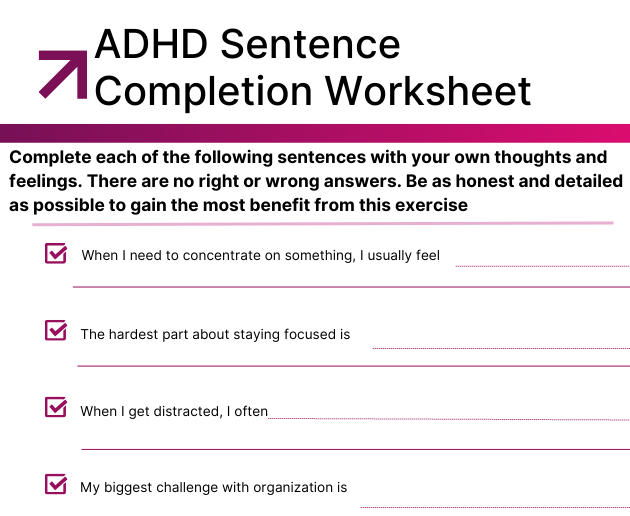 ADHD Sentence Completion Worksheet

Complete each of the following sentences with your own thoughts and feelings. There are no right or wrong answers. Be as honest and detailed as possible to gain the most benefit from this exercise

When I need to concentrate on something, I usually feel

The hardest part about staying focused is

When I get distracted, I often

My biggest challenge with organization is